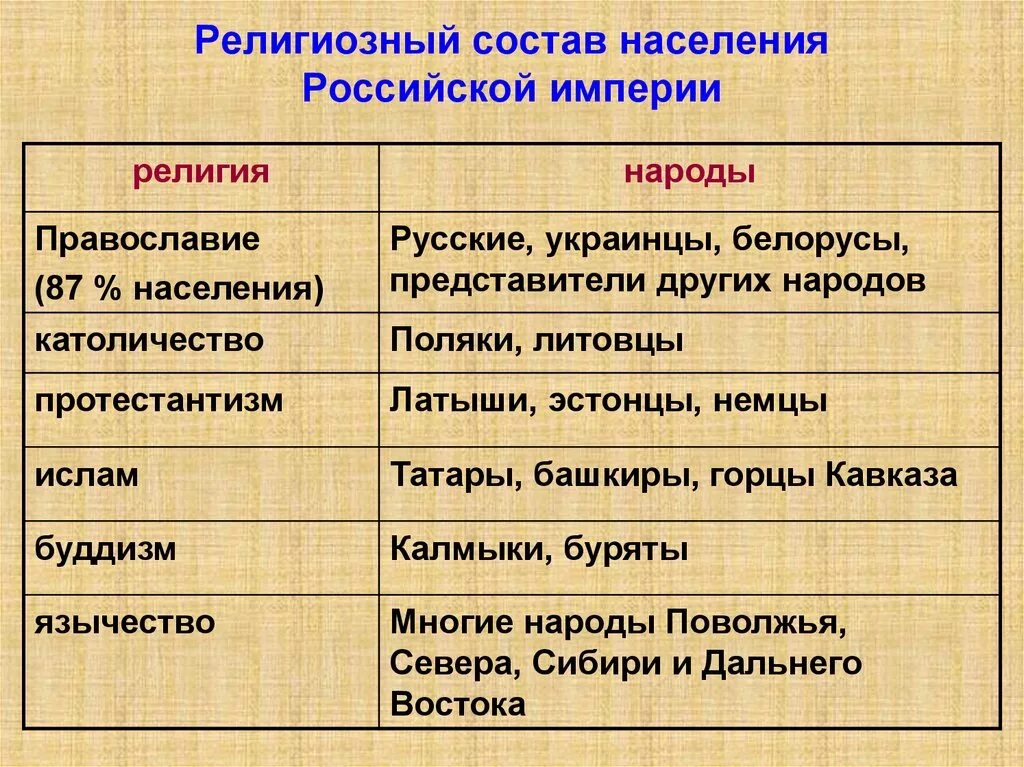 Религиозный состав населения Российской империи

| религия | народы |
|---|---|
| Православие (87 % населения) | Русские, украинцы, белорусы, представители других народов |
| католичество | Поляки, литовцы |
| протестантизм | Латыши, эстонцы, немцы |
| ислам | Татары, башкиры, горцы Кавказа |
| буддизм | Калмыки, буряты |
| язычество | Многие народы Поволжья, Севера, Сибири и Дальнего Востока |